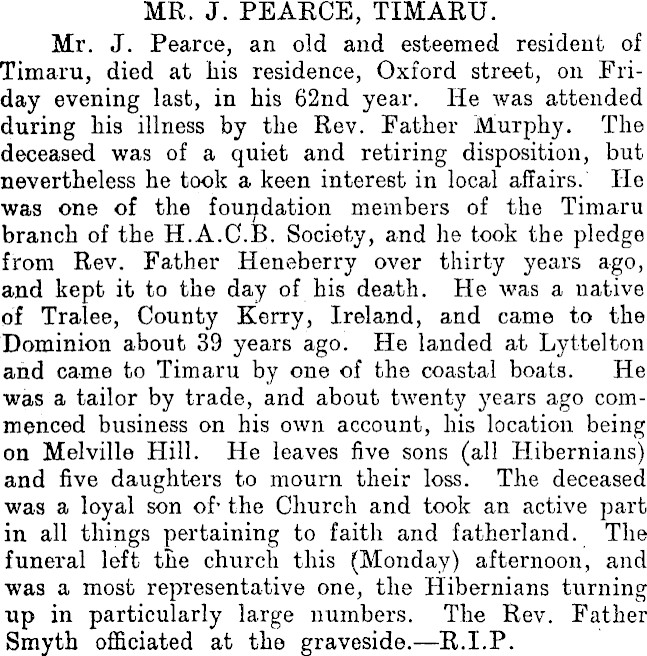 MR. J. PEARCE, TIMARU.

Mr. J. Pearce, an old and esteemed resident of Timaru, died at his residence, Oxford street, on Friday evening last, in his 62nd year. He was attended during his illness by the Rev. Father Murphy. The deceased was of a quiet and retiring disposition, but nevertheless he took a keen interest in local affairs. He was one of the foundation members of the Timaru branch of the H.A.C.B. Society, and he took the pledge from Rev. Father Heneberry over thirty years ago, and kept it to the day of his death. He was a native of Tralee, County Kerry, Ireland, and came to the Dominion about 39 years ago. He landed at Lyttelton and came to Timaru by one of the coastal boats. He was a tailor by trade, and about twenty years ago commenced business on his own account, his location being on Melville Hill. He leaves five sons (all Hibernians) and five daughters to mourn their loss. The deceased was a loyal son of the Church and took an active part in all things pertaining to faith and fatherland. The funeral left the church this (Monday) afternoon, and was a most representative one, the Hibernians turning up in particularly large numbers. The Rev. Father Smyth officiated at the graveside.—R.I.P.